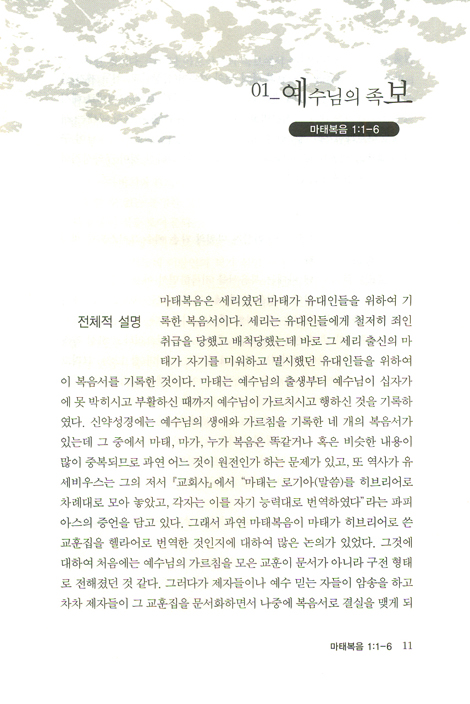 01_예수님의 족보

마태복음 1:1-6

전체적 설명

마태복음은 세리였던 마태가 유대인들을 위하여 기록한 복음서이다. 세리는 유대인들에게 철저히 죄인 취급을 당했고 배척당했는데 바로 그 세리 출신의 마태가 자기를 미워하고 멸시했던 유대인들을 위하여 이 복음서를 기록한 것이다. 마태는 예수님의 출생부터 예수님이 십자가에 못 박히시고 부활하신 때까지 예수님이 가르치시고 행하신 것을 기록하였다. 신약성경에는 예수님의 생애와 가르침을 기록한 네 개의 복음서가 있는데 그 중에서 마태, 마가, 누가 복음은 똑같거나 혹은 비슷한 내용이 많이 중복되므로 과연 어느 것이 원전인가 하는 문제가 있고, 또 역사가 유세비우스는 그의 저서 『교회사』에서 "마태는 로기아(말씀)를 히브리어로 차례대로 모아 놓았고, 각자는 이를 자기 능력대로 번역하였다"라는 파피아스의 증언을 담고 있다. 그래서 과연 마태복음이 마태가 히브리어로 쓴 교훈집을 헬라어로 번역한 것인지에 대하여 많은 논의가 있었다. 그것에 대하여 처음에는 예수님의 가르침을 모은 교훈이 문서가 아니라 구전 형태로 전해졌던 것 같다. 그러다가 제자들이나 예수 믿는 자들이 암송을 하고 차차 제자들이 그 교훈집을 문서화하면서 나중에 복음서로 결실을 맺게 되

마태복음 1:1-6 11